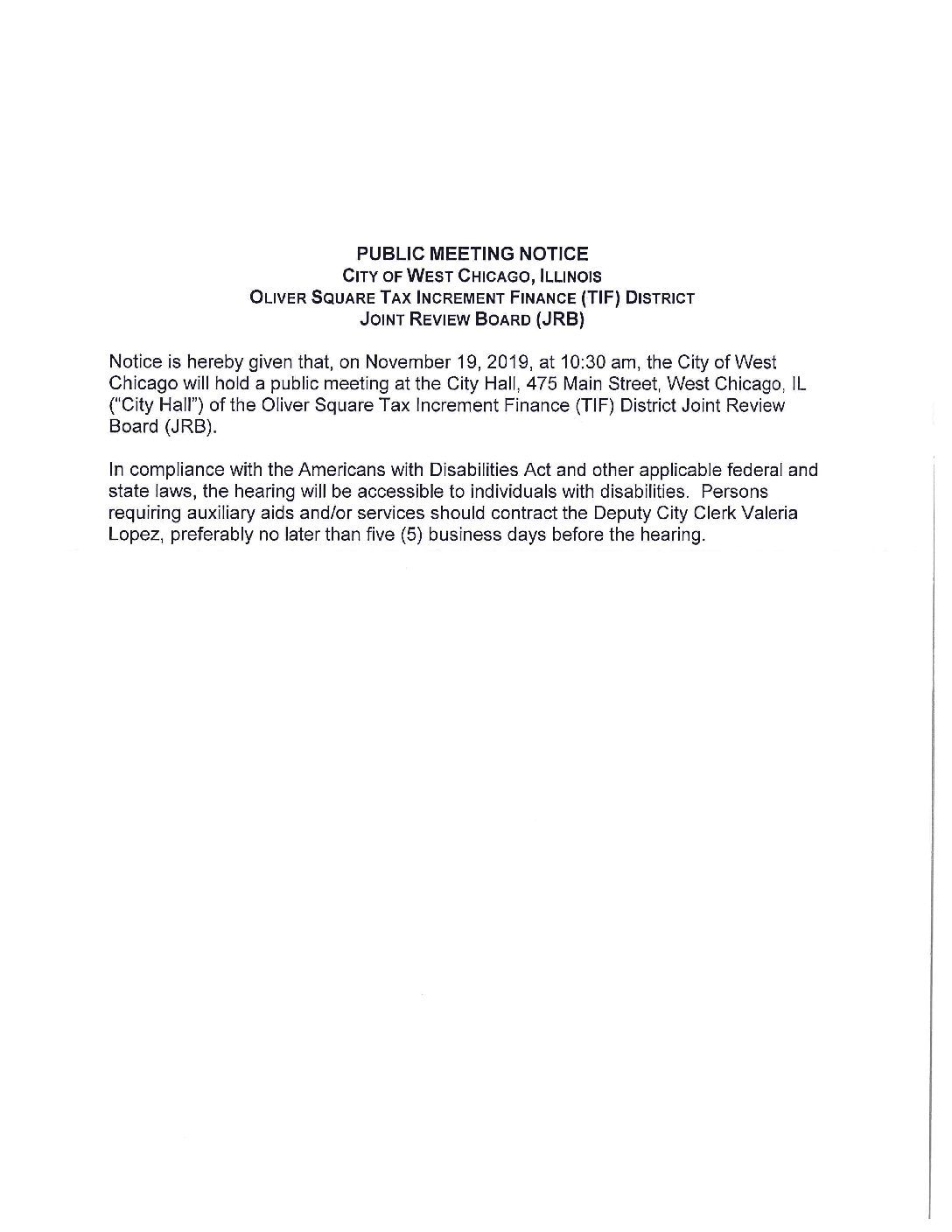 PUBLIC MEETING NOTICE
CITY OF WEST CHICAGO, ILLINOIS
OLIVER SQUARE TAX INCREMENT FINANCE (TIF) DISTRICT
JOINT REVIEW BOARD (JRB)

Notice is hereby given that, on November 19, 2019, at 10:30 am, the City of West Chicago will hold a public meeting at the City Hall, 475 Main Street, West Chicago, IL ("City Hall") of the Oliver Square Tax Increment Finance (TIF) District Joint Review Board (JRB).

In compliance with the Americans with Disabilities Act and other applicable federal and state laws, the hearing will be accessible to individuals with disabilities. Persons requiring auxiliary aids and/or services should contract the Deputy City Clerk Valeria Lopez, preferably no later than five (5) business days before the hearing.